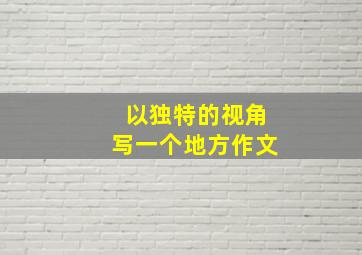 以独特的视角
写一个地方作文